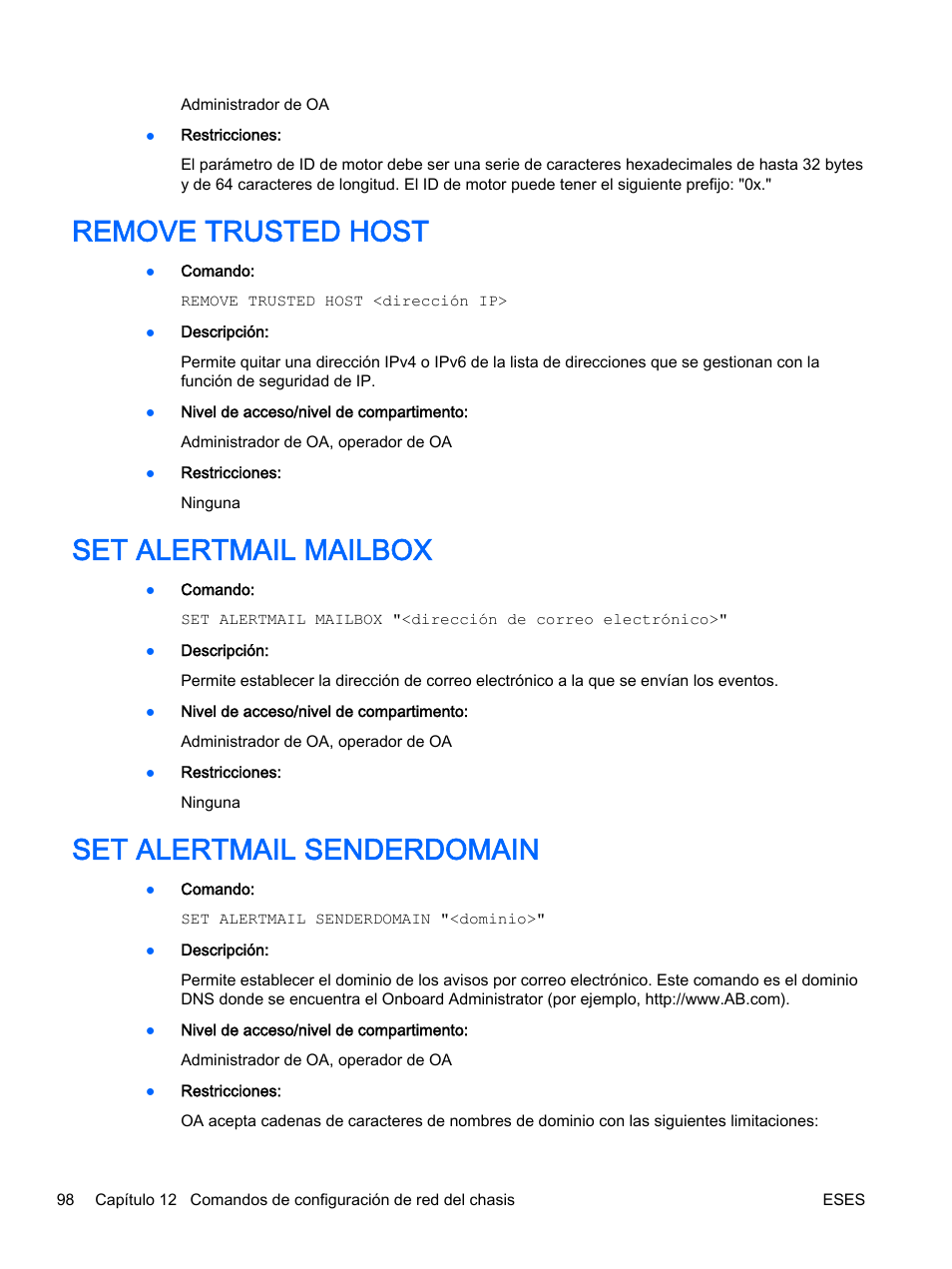 Administrador de OA

● Restricciones:

El parámetro de ID de motor debe ser una serie de caracteres hexadecimales de hasta 32 bytes y de 64 caracteres de longitud. El ID de motor puede tener el siguiente prefijo: "0x."

REMOVE TRUSTED HOST

● Comando:

REMOVE TRUSTED HOST <dirección IP>

● Descripción:

Permite quitar una dirección IPv4 o IPv6 de la lista de direcciones que se gestionan con la función de seguridad de IP.

● Nivel de acceso/nivel de compartimento:

Administrador de OA, operador de OA

● Restricciones:

Ninguna

SET ALERTMAIL MAILBOX

● Comando:

SET ALERTMAIL MAILBOX "<dirección de correo electrónico>"

● Descripción:

Permite establecer la dirección de correo electrónico a la que se envían los eventos.

● Nivel de acceso/nivel de compartimento:

Administrador de OA, operador de OA

● Restricciones:

Ninguna

SET ALERTMAIL SENDERDOMAIN

● Comando:

SET ALERTMAIL SENDERDOMAIN "<dominio>"

● Descripción:

Permite establecer el dominio de los avisos por correo electrónico. Este comando es el dominio DNS donde se encuentra el Onboard Administrator (por ejemplo, http://www.AB.com).

● Nivel de acceso/nivel de compartimento:

Administrador de OA, operador de OA

● Restricciones:

OA acepta cadenas de caracteres de nombres de dominio con las siguientes limitaciones:

98 Capítulo 12 Comandos de configuración de red del chasis ESES